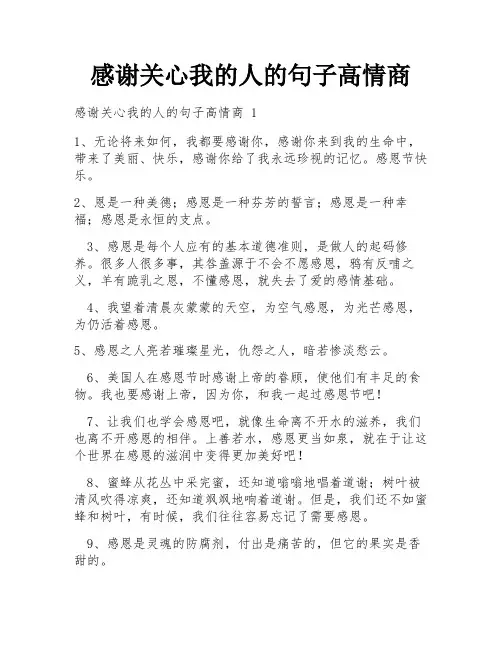 感谢关心我的人的句子高情商

感谢关心我的人的句子高情商 1

1、无论将来如何，我都要感谢你，感谢你来到我的生命中，带来了美丽、快乐，感谢你给了我永远珍视的记忆。感恩节快乐。

2、恩是一种美德；感恩是一种芬芳的誓言；感恩是一种幸福；感恩是永恒的支点。

3、感恩是每个人应有的基本道德准则，是做人的起码修养。很多人很多事，其咎盖源于不会不愿感恩，鸦有反哺之义，羊有跪乳之恩，不懂感恩，就失去了爱的感情基础。

4、我望着清晨灰蒙蒙的天空，为空气感恩，为光芒感恩，为仍活着感恩。

5、感恩之人亮若璀璨星光，仇怨之人，暗若惨淡愁云。

6、美国人在感恩节时感谢上帝的眷顾，使他们有丰足的食物。我也要感谢上帝，因为你，和我一起过感恩节吧！

7、让我们也学会感恩吧，就像生命离不开水的滋养，我们也离不开感恩的相伴。上善若水，感恩更当如泉，就在于让这个世界在感恩的滋润中变得更加美好吧！

8、蜜蜂从花丛中采完蜜，还知道嗡嗡地唱着道谢；树叶被清风吹得凉爽，还知道飒飒地响着道谢。但是，我们还不如蜜蜂和树叶，有时候，我们往往容易忘记了需要感恩。

9、感恩是灵魂的防腐剂，付出是痛苦的，但它的果实是香甜的。